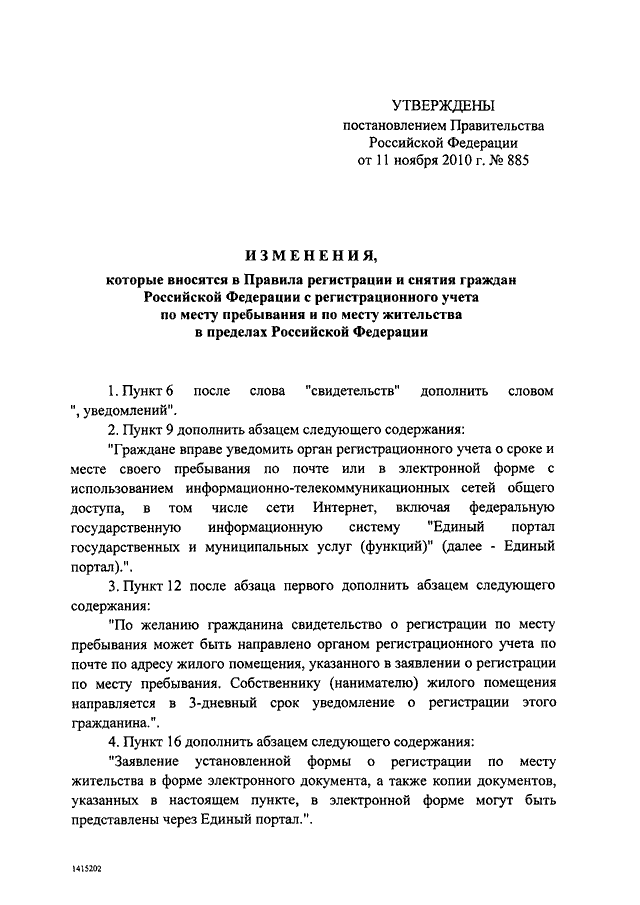 УТВЕРЖДЕНЫ
постановлением Правительства
Российской Федерации
от 11 ноября 2010 г. № 885

ИЗМЕНЕНИЯ,
которые вносятся в Правила регистрации и снятия граждан Российской Федерации с регистрационного учета по месту пребывания и по месту жительства в пределах Российской Федерации

1. Пункт 6 после слова "свидетельств" дополнить словом ", уведомлений".

2. Пункт 9 дополнить абзацем следующего содержания:

"Граждане вправе уведомить орган регистрационного учета о сроке и месте своего пребывания по почте или в электронной форме с использованием информационно-телекоммуникационных сетей общего доступа, в том числе сети Интернет, включая федеральную государственную информационную систему "Единый портал государственных и муниципальных услуг (функций)" (далее - Единый портал).".

3. Пункт 12 после абзаца первого дополнить абзацем следующего содержания:

"По желанию гражданина свидетельство о регистрации по месту пребывания может быть направлено органом регистрационного учета по почте по адресу жилого помещения, указанного в заявлении о регистрации по месту пребывания. Собственнику (нанимателю) жилого помещения направляется в 3-дневный срок уведомление о регистрации этого гражданина.".

4. Пункт 16 дополнить абзацем следующего содержания:

"Заявление установленной формы о регистрации по месту жительства в форме электронного документа, а также копии документов, указанных в настоящем пункте, в электронной форме могут быть представлены через Единый портал.".

1415202